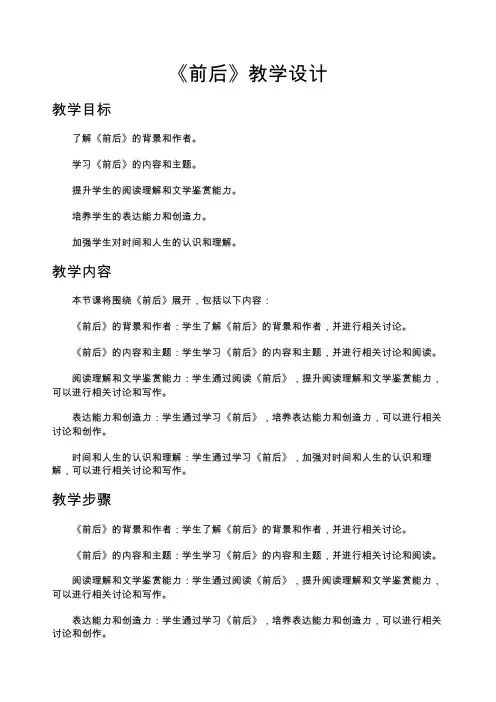 《前后》教学设计

教学目标

了解《前后》的背景和作者。

学习《前后》的内容和主题。

提升学生的阅读理解和文学鉴赏能力。

培养学生的表达能力和创造力。

加强学生对时间和人生的认识和理解。

教学内容

本节课将围绕《前后》展开，包括以下内容：

《前后》的背景和作者：学生了解《前后》的背景和作者，并进行相关讨论。

《前后》的内容和主题：学生学习《前后》的内容和主题，并进行相关讨论和阅读。

阅读理解和文学鉴赏能力：学生通过阅读《前后》，提升阅读理解和文学鉴赏能力，可以进行相关讨论和写作。

表达能力和创造力：学生通过学习《前后》，培养表达能力和创造力，可以进行相关讨论和创作。

时间和人生的认识和理解：学生通过学习《前后》，加强对时间和人生的认识和理解，可以进行相关讨论和写作。

教学步骤

《前后》的背景和作者：学生了解《前后》的背景和作者，并进行相关讨论。

《前后》的内容和主题：学生学习《前后》的内容和主题，并进行相关讨论和阅读。

阅读理解和文学鉴赏能力：学生通过阅读《前后》，提升阅读理解和文学鉴赏能力，可以进行相关讨论和写作。

表达能力和创造力：学生通过学习《前后》，培养表达能力和创造力，可以进行相关讨论和创作。